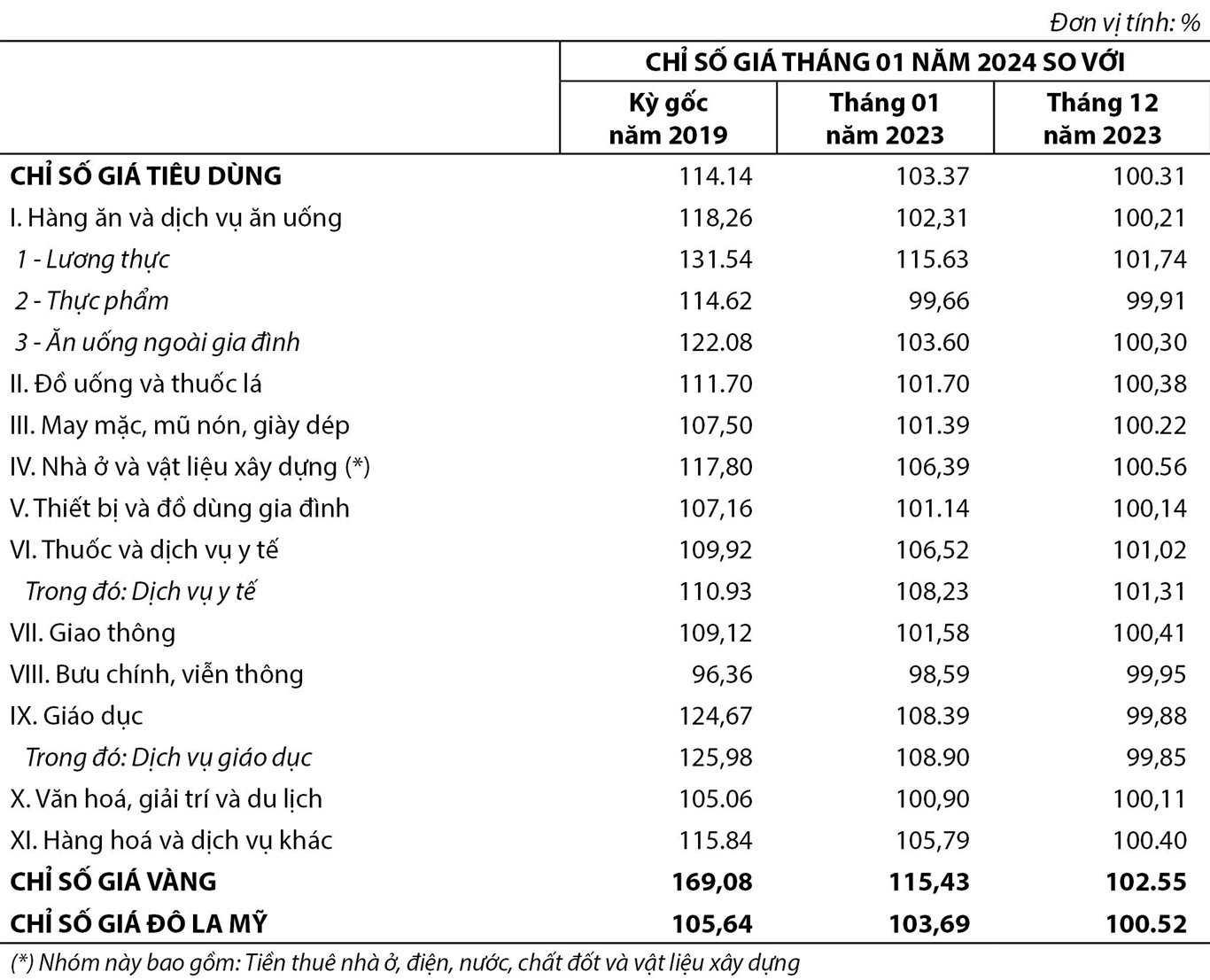 Đơn vị tính: %

|  | CHỈ SỐ GIÁ THÁNG 01 NĂM 2024 SO VỚI |  |  |
|---|---|---|---|
|  | Kỳ gốc năm 2019 | Tháng 01 năm 2023 | Tháng 12 năm 2023 |
| CHỈ SỐ GIÁ TIÊU DÙNG | 114.14 | 103.37 | 100.31 |
| I. Hàng ăn và dịch vụ ăn uống | 118,26 | 102,31 | 100,21 |
| 1 - Lương thực | 131.54 | 115.63 | 101,74 |
| 2 - Thực phẩm | 114.62 | 99,66 | 99,91 |
| 3 - Ăn uống ngoài gia đình | 122.08 | 103.60 | 100,30 |
| II. Đồ uống và thuốc lá | 111.70 | 101.70 | 100,38 |
| III. May mặc, mũ nón, giày dép | 107,50 | 101.39 | 100.22 |
| IV. Nhà ở và vật liệu xây dựng (*) | 117,80 | 106,39 | 100.56 |
| V. Thiết bị và đồ dùng gia đình | 107,16 | 101.14 | 100,14 |
| VI. Thuốc và dịch vụ y tế | 109,92 | 106,52 | 101,02 |
| Trong đó: Dịch vụ y tế | 110.93 | 108,23 | 101,31 |
| VII. Giao thông | 109,12 | 101,58 | 100,41 |
| VIII. Bưu chính, viễn thông | 96,36 | 98,59 | 99,95 |
| IX. Giáo dục | 124,67 | 108.39 | 99,88 |
| Trong đó: Dịch vụ giáo dục | 125,98 | 108.90 | 99,85 |
| X. Văn hoá, giải trí và du lịch | 105.06 | 100,90 | 100,11 |
| XI. Hàng hoá và dịch vụ khác | 115.84 | 105,79 | 100.40 |
| CHỈ SỐ GIÁ VÀNG | 169,08 | 115,43 | 102.55 |
| CHỈ SỐ GIÁ ĐÔ LA MỸ | 105,64 | 103,69 | 100.52 |

(*) Nhóm này bao gồm: Tiền thuê nhà ở, điện, nước, chất đốt và vật liệu xây dựng